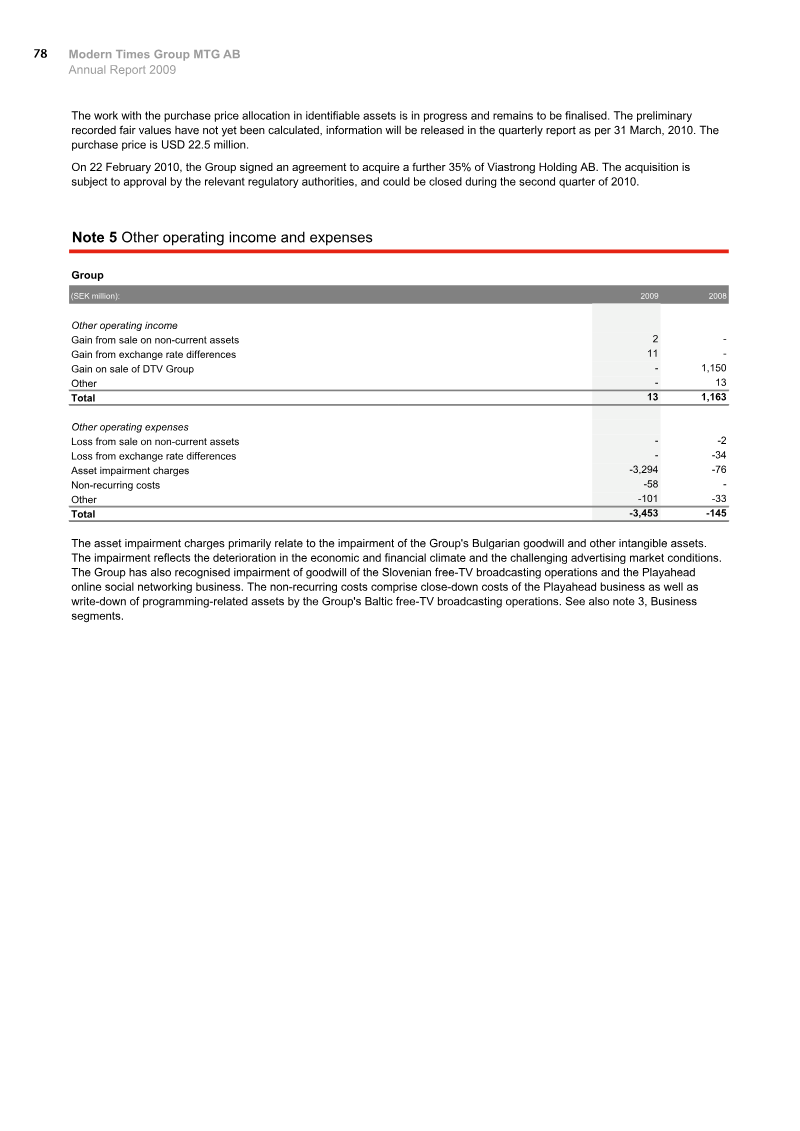 78 Modern Times Group MTG AB
Annual Report 2009

The work with the purchase price allocation in identifiable assets is in progress and remains to be finalised. The preliminary recorded fair values have not yet been calculated, information will be released in the quarterly report as per 31 March, 2010. The purchase price is USD 22.5 million.

On 22 February 2010, the Group signed an agreement to acquire a further 35% of Viastrong Holding AB. The acquisition is subject to approval by the relevant regulatory authorities, and could be closed during the second quarter of 2010.

Note 5 Other operating income and expenses

Group

| (SEK million): | 2009 | 2008 |
|---|---|---|
| Other operating income | | |
| Gain from sale on non-current assets | 2 | - |
| Gain from exchange rate differences | 11 | - |
| Gain on sale of DTV Group | - | 1,150 |
| Other | - | 13 |
| Total | 13 | 1,163 |
| Other operating expenses | | |
| Loss from sale on non-current assets | - | -2 |
| Loss from exchange rate differences | - | -34 |
| Asset impairment charges | -3,294 | -76 |
| Non-recurring costs | -58 | - |
| Other | -101 | -33 |
| Total | -3,453 | -145 |

The asset impairment charges primarily relate to the impairment of the Group's Bulgarian goodwill and other intangible assets. The impairment reflects the deterioration in the economic and financial climate and the challenging advertising market conditions. The Group has also recognised impairment of goodwill of the Slovenian free-TV broadcasting operations and the Playahead online social networking business. The non-recurring costs comprise close-down costs of the Playahead business as well as write-down of programming-related assets by the Group's Baltic free-TV broadcasting operations. See also note 3, Business segments.